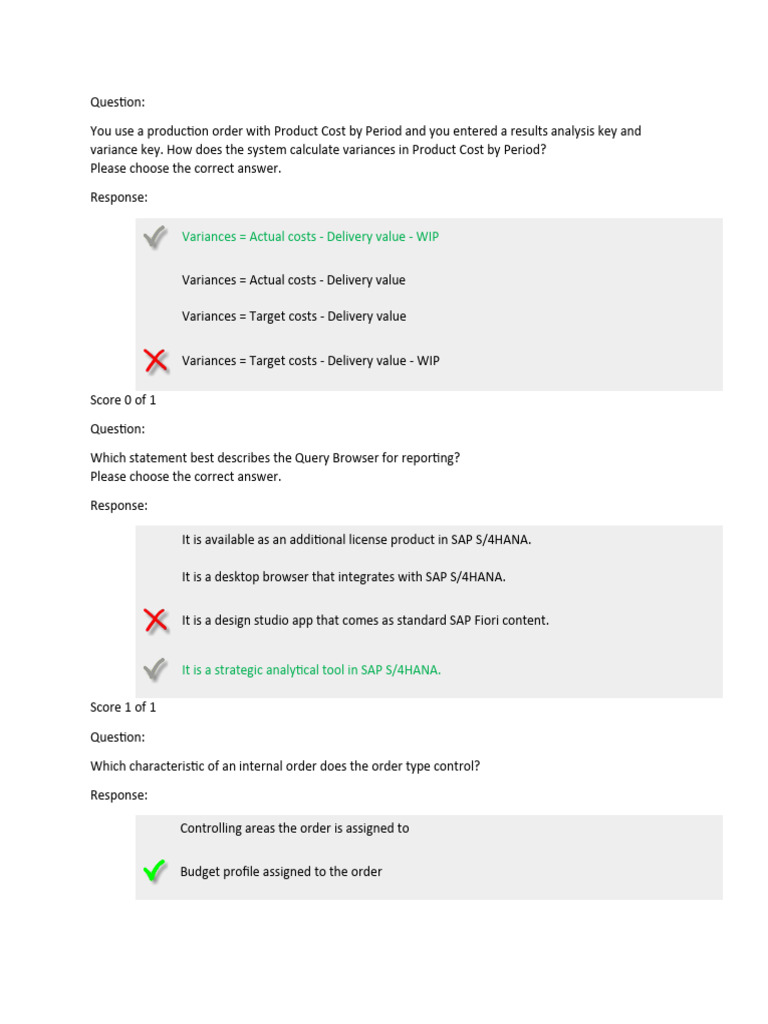 Question:

You use a production order with Product Cost by Period and you entered a results analysis key and variance key. How does the system calculate variances in Product Cost by Period?
Please choose the correct answer.

Response:

Variances = Actual costs - Delivery value - WIP

Variances = Actual costs - Delivery value

Variances = Target costs - Delivery value

Variances = Target costs - Delivery value - WIP

Score 0 of 1

Question:

Which statement best describes the Query Browser for reporting?
Please choose the correct answer.

Response:

It is available as an additional license product in SAP S/4HANA.

It is a desktop browser that integrates with SAP S/4HANA.

It is a design studio app that comes as standard SAP Fiori content.

It is a strategic analytical tool in SAP S/4HANA.

Score 1 of 1

Question:

Which characteristic of an internal order does the order type control?

Response:

Controlling areas the order is assigned to

Budget profile assigned to the order